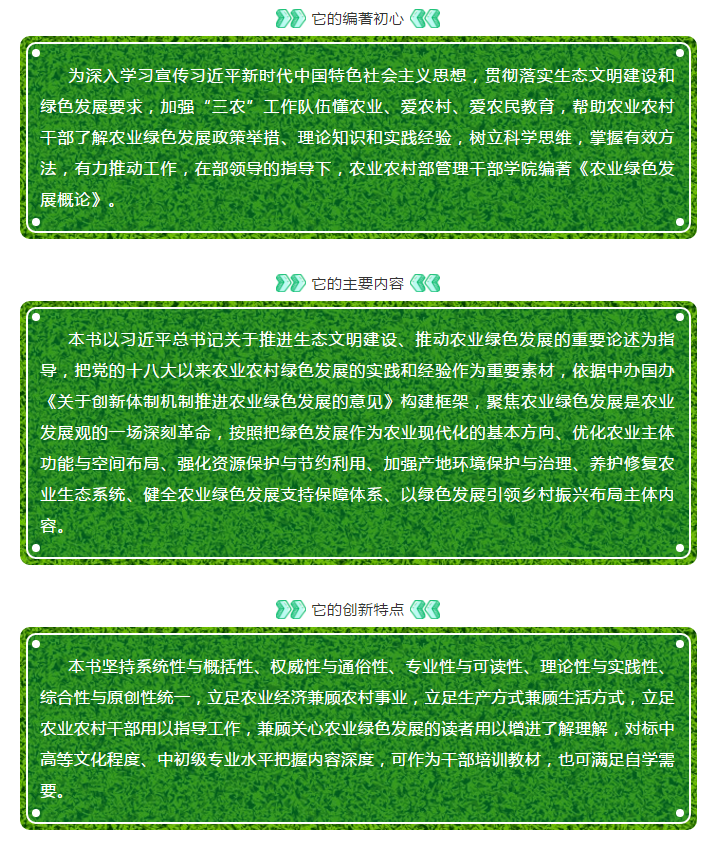 它的编著初心

为深入学习宣传习近平新时代中国特色社会主义思想，贯彻落实生态文明建设和绿色发展要求，加强“三农”工作队伍懂农业、爱农村、爱农民教育，帮助农业农村干部了解农业绿色发展政策举措、理论知识和实践经验，树立科学思维，掌握有效方法，有力推动工作，在部领导的指导下，农业农村部管理干部学院编著《农业绿色发展概论》。

它的主要内容

本书以习近平总书记关于推进生态文明建设、推动农业绿色发展的重要论述为指导，把党的十八大以来农业农村绿色发展的实践和经验作为重要素材，依据中办国办《关于创新体制机制推进农业绿色发展的意见》构建框架，聚焦农业绿色发展是农业发展观的一场深刻革命，按照把绿色发展作为农业现代化的基本方向、优化农业主体功能与空间布局、强化资源保护与节约利用、加强产地环境保护与治理、养护修复农业生态系统、健全农业绿色发展支持保障体系、以绿色发展引领乡村振兴布局主体内容。

它的创新特点

本书坚持系统性与概括性、权威性与通俗性、专业性与可读性、理论性与实践性、综合性与原创性统一，立足农业经济兼顾农村事业，立足生产方式兼顾生活方式，立足农业农村干部用以指导工作，兼顾关心农业绿色发展的读者用以增进了解理解，对标中高等文化程度、中初级专业水平把握内容深度，可作为干部培训教材，也可满足自学需要。